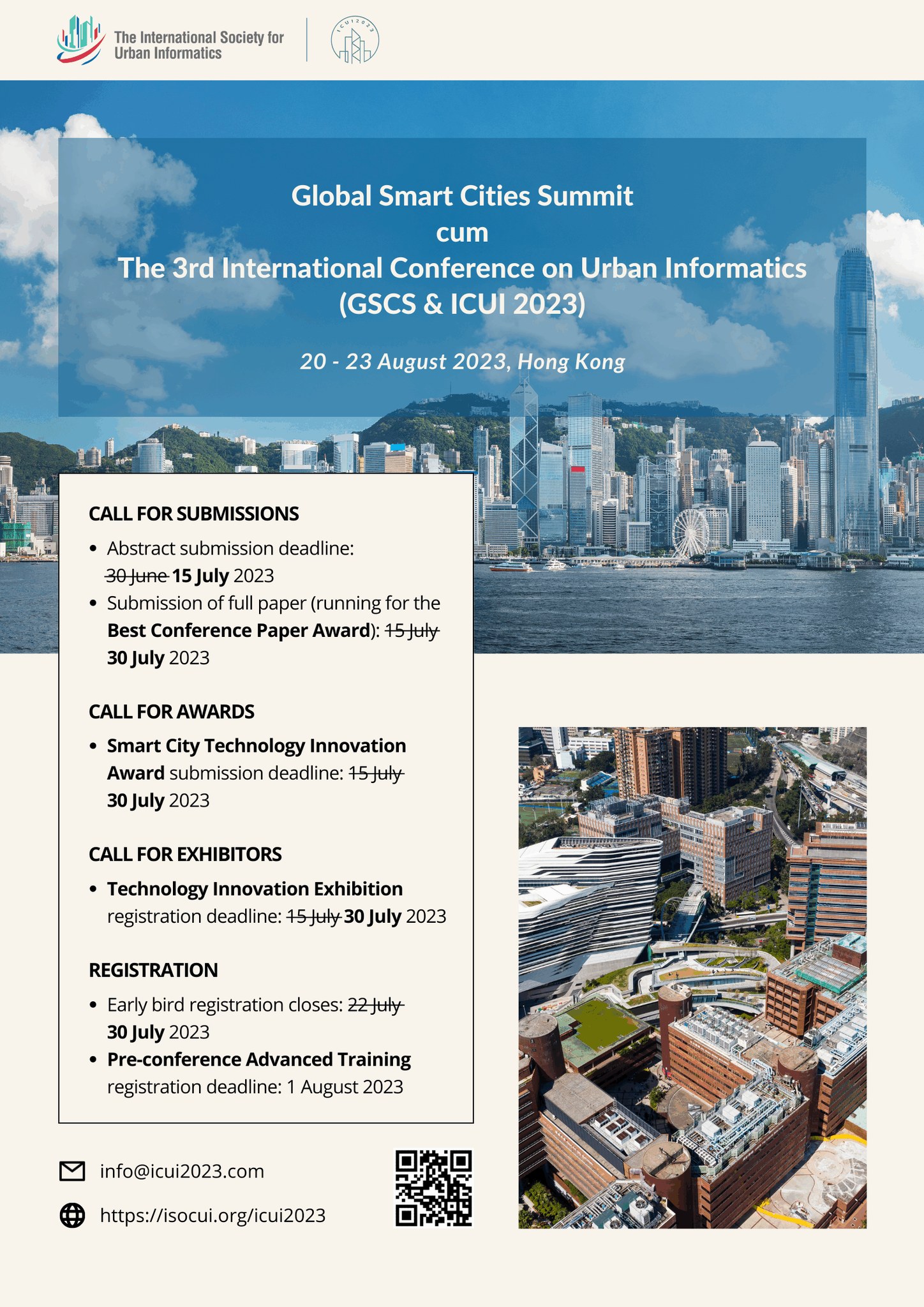 The International Society for Urban Informatics

ICUI2023

Global Smart Cities Summit
cum
The 3rd International Conference on Urban Informatics
(GSCS & ICUI 2023)

20 - 23 August 2023, Hong Kong

CALL FOR SUBMISSIONS

• Abstract submission deadline: 30 June 15 July 2023
• Submission of full paper (running for the Best Conference Paper Award): 15 July 30 July 2023

CALL FOR AWARDS

• Smart City Technology Innovation Award submission deadline: 15 July 30 July 2023

CALL FOR EXHIBITORS

• Technology Innovation Exhibition registration deadline: 15 July 30 July 2023

REGISTRATION

• Early bird registration closes: 22 July 30 July 2023
• Pre-conference Advanced Training registration deadline: 1 August 2023

info@icui2023.com

https://isocui.org/icui2023